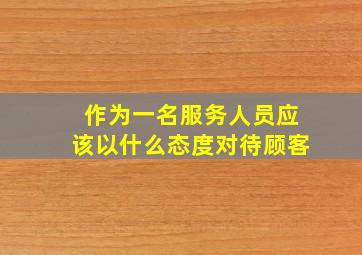 作为一名服务人员应该以什么态度对待顾客